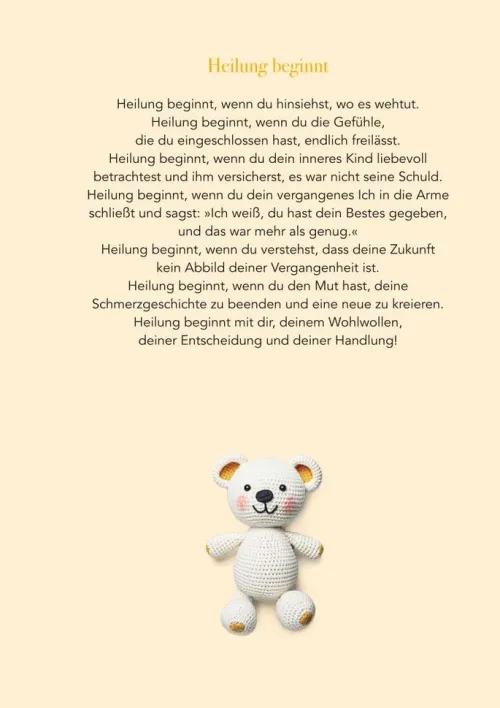 Heilung beginnt

Heilung beginnt, wenn du hinsiehst, wo es wehtut.
Heilung beginnt, wenn du die Gefühle, die du eingeschlossen hast, endlich freilässt.
Heilung beginnt, wenn du dein inneres Kind liebevoll betrachtest und ihm versicherst, es war nicht seine Schuld.
Heilung beginnt, wenn du dein vergangenes Ich in die Arme schließt und sagst: »Ich weiß, du hast dein Bestes gegeben, und das war mehr als genug.«
Heilung beginnt, wenn du verstehst, dass deine Zukunft kein Abbild deiner Vergangenheit ist.
Heilung beginnt, wenn du den Mut hast, deine Schmerzgeschichte zu beenden und eine neue zu kreieren.
Heilung beginnt mit dir, deinem Wohlwollen, deiner Entscheidung und deiner Handlung!